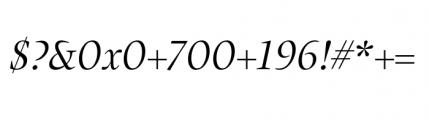 $?&0x0+700+196!#*+=